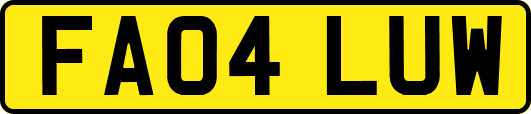 FA04 LUW